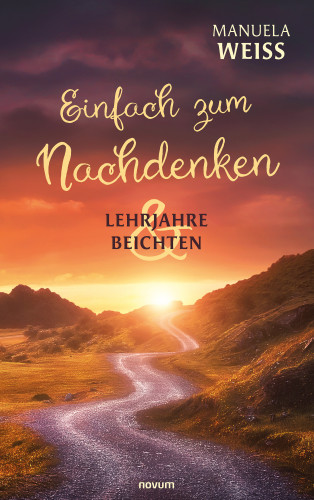 MANUELA
WEISS

Einfach zum
Nachdenken

LEHRJAHRE
&
BEICHTEN

novum